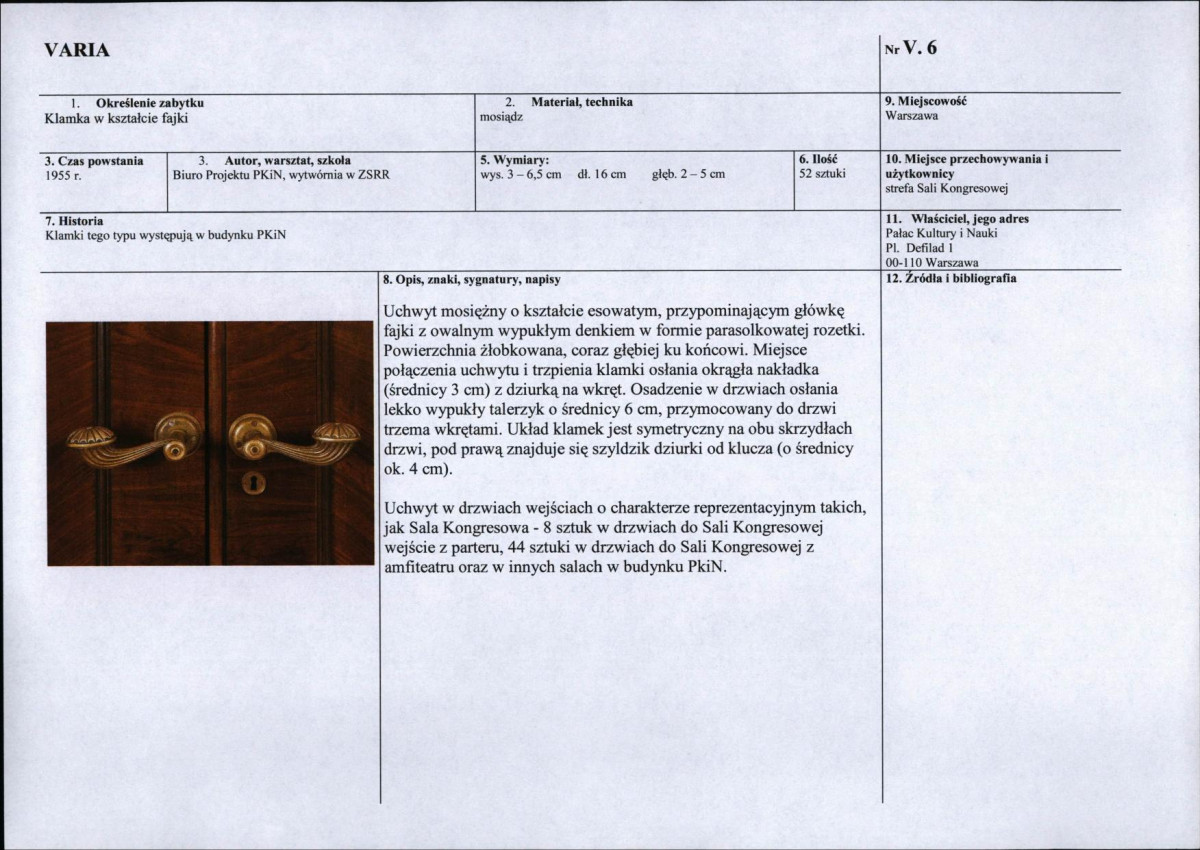 VARIA

Nr V. 6

1. Określenie zabytku
Klamka w kształcie fajki

2. Materiał, technika
mosiądz

9. Miejscowość
Warszawa

3. Czas powstania
1955 r.

3. Autor, warsztat, szkoła
Biuro Projektu PKiN, wytwórnia w ZSRR

5. Wymiary:
wys. 3 – 6,5 cm dł. 16 cm głęb. 2 – 5 cm

6. Ilość
52 sztuki

10. Miejsce przechowywania i użytkownicy
strefa Sali Kongresowej

7. Historia
Klamki tego typu występują w budynku PKiN

11. Właściciel, jego adres
Pałac Kultury i Nauki
Pl. Defilad 1
00-110 Warszawa

8. Opis, znaki, sygnatury, napisy

Uchwyt mosiężny o kształcie esowatym, przypominającym główkę fajki z owalnym wypukłym denkiem w formie parasolkowatej rozetki. Powierzchnia żłobkowana, coraz głębiej ku końcowi. Miejsce połączenia uchwytu i trzpienia klamki osłania okrągła nakładka (średnicy 3 cm) z dziurką na wkręt. Osadzenie w drzwiach osłania lekko wypukły talerzyk o średnicy 6 cm, przymocowany do drzwi trzema wkrętami. Układ klamek jest symetryczny na obu skrzydłach drzwi, pod prawą znajduje się szyldzik dziurki od klucza (o średnicy ok. 4 cm).

Uchwyt w drzwiach wejściach o charakterze reprezentacyjnym takich, jak Sala Kongresowa - 8 sztuk w drzwiach do Sali Kongresowej wejście z parteru, 44 sztuki w drzwiach do Sali Kongresowej z amfiteatru oraz w innych salach w budynku PkiN.

12. Źródła i bibliografia